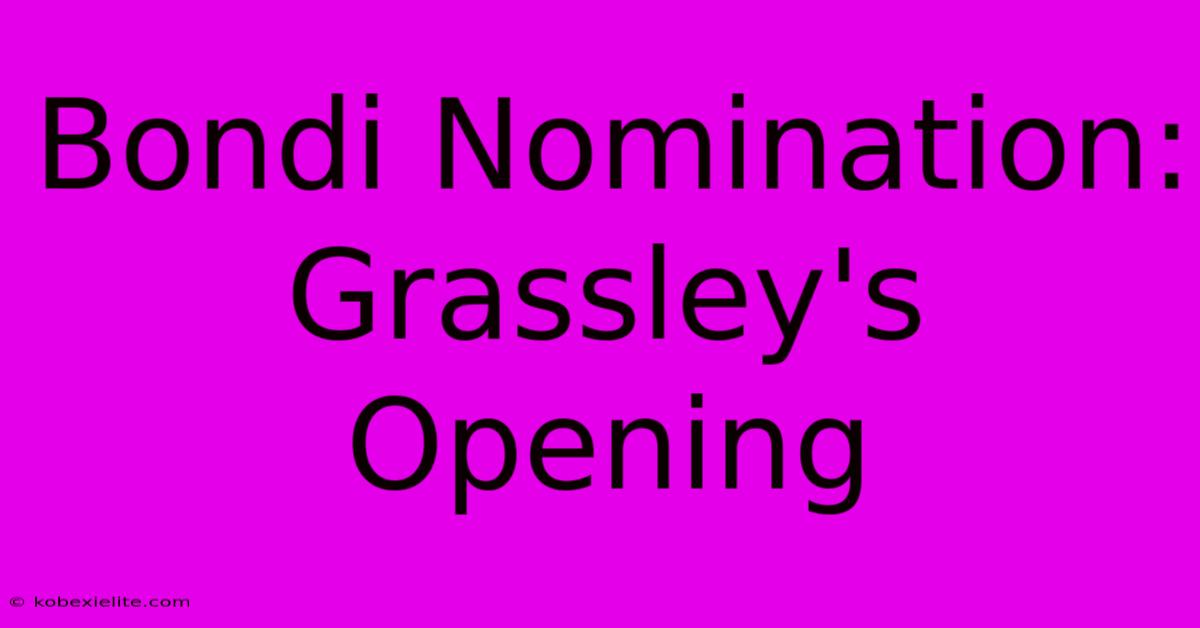 Bondi Nomination: Grassley's Opening

© kobexielite.com